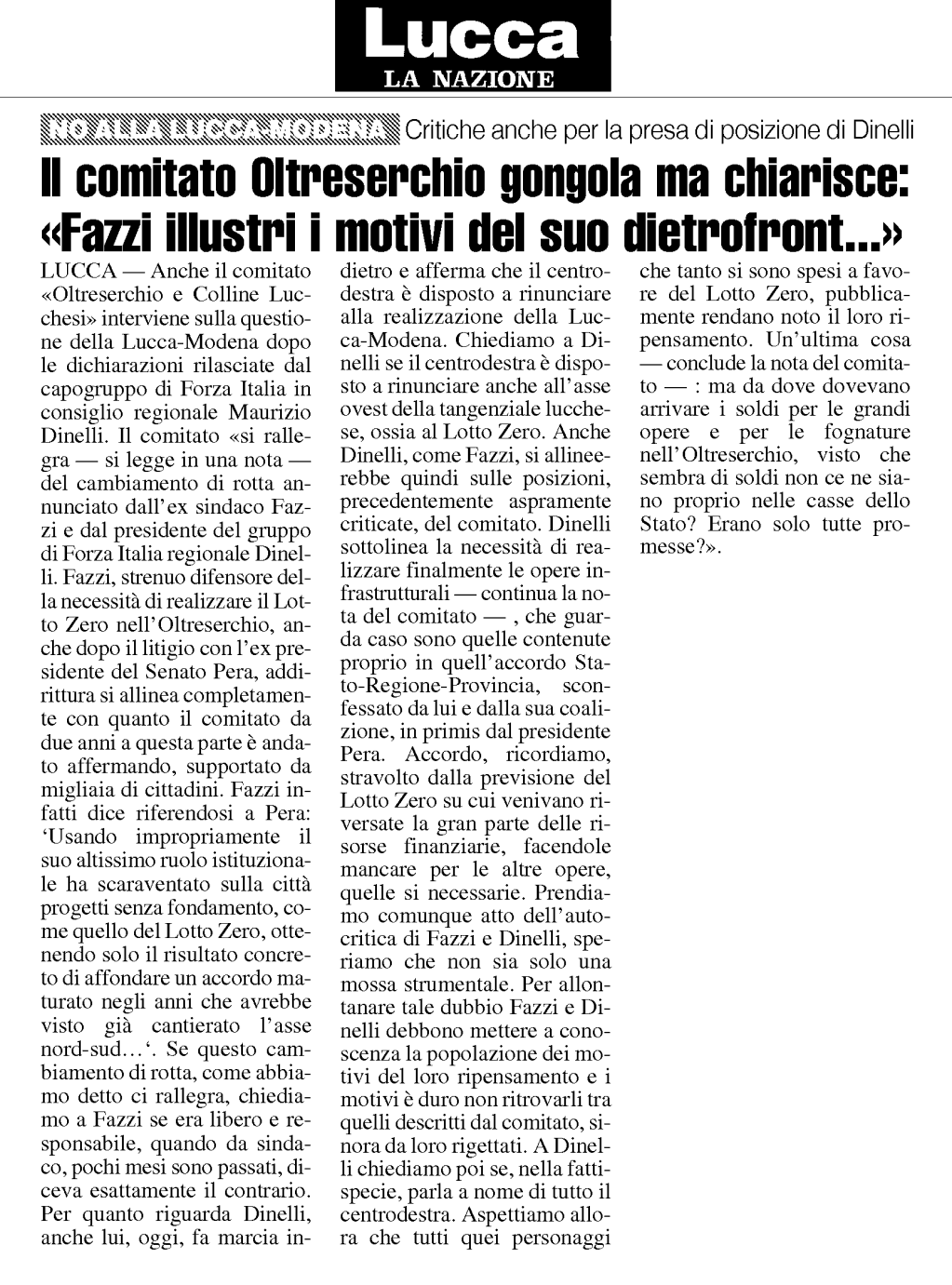 Lucca
LA NAZIONE

NO ALLA LUCCA-MODENA Critiche anche per la presa di posizione di Dinelli

Il comitato Oltreserchio gongola ma chiarisce: «Fazzi illustri i motivi del suo dietrofront...»

LUCCA — Anche il comitato «Oltreserchio e Colline Lucchesi» interviene sulla questione della Lucca-Modena dopo le dichiarazioni rilasciate dal capogruppo di Forza Italia in consiglio regionale Maurizio Dinelli. Il comitato «si rallegra — si legge in una nota — del cambiamento di rotta annunciato dall'ex sindaco Fazzi e dal presidente del gruppo di Forza Italia regionale Dinelli. Fazzi, strenuo difensore della necessità di realizzare il Lotto Zero nell'Oltreserchio, anche dopo il litigio con l'ex presidente del Senato Pera, addirittura si allinea completamente con quanto il comitato da due anni a questa parte è andato affermando, supportato da migliaia di cittadini. Fazzi infatti dice riferendosi a Pera: 'Usando impropriamente il suo altissimo ruolo istituzionale ha scaraventato sulla città progetti senza fondamento, come quello del Lotto Zero, ottenendo solo il risultato concreto di affondare un accordo maturato negli anni che avrebbe visto già cantierato l'asse nord-sud…'. Se questo cambiamento di rotta, come abbiamo detto ci rallegra, chiediamo a Fazzi se era libero e responsabile, quando da sindaco, pochi mesi sono passati, diceva esattamente il contrario. Per quanto riguarda Dinelli, anche lui, oggi, fa marcia indietro e afferma che il centrodestra è disposto a rinunciare alla realizzazione della Lucca-Modena. Chiediamo a Dinelli se il centrodestra è disposto a rinunciare anche all'asse ovest della tangenziale lucchese, ossia al Lotto Zero. Anche Dinelli, come Fazzi, si allineerebbe quindi sulle posizioni, precedentemente aspramente criticate, del comitato. Dinelli sottolinea la necessità di realizzare finalmente le opere infrastrutturali — continua la nota del comitato — , che guarda caso sono quelle contenute proprio in quell'accordo Stato-Regione-Provincia, sconfessato da lui e dalla sua coalizione, in primis dal presidente Pera. Accordo, ricordiamo, stravolto dalla previsione del Lotto Zero su cui venivano riversate la gran parte delle risorse finanziarie, facendole mancare per le altre opere, quelle si necessarie. Prendiamo comunque atto dell'autocritica di Fazzi e Dinelli, speriamo che non sia solo una mossa strumentale. Per allontanare tale dubbio Fazzi e Dinelli debbono mettere a conoscenza la popolazione dei motivi del loro ripensamento e i motivi è duro non ritrovarli tra quelli descritti dal comitato, sinora da loro rigettati. A Dinelli chiediamo poi se, nella fattispecie, parla a nome di tutto il centrodestra. Aspettiamo allora che tutti quei personaggi che tanto si sono spesi a favore del Lotto Zero, pubblicamente rendano noto il loro ripensamento. Un'ultima cosa — conclude la nota del comitato — : ma da dove dovevano arrivare i soldi per le grandi opere e per le fognature nell'Oltreserchio, visto che sembra di soldi non ce ne siano proprio nelle casse dello Stato? Erano solo tutte promesse?».